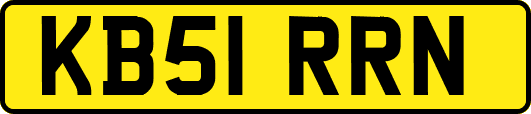 KB51 RRN